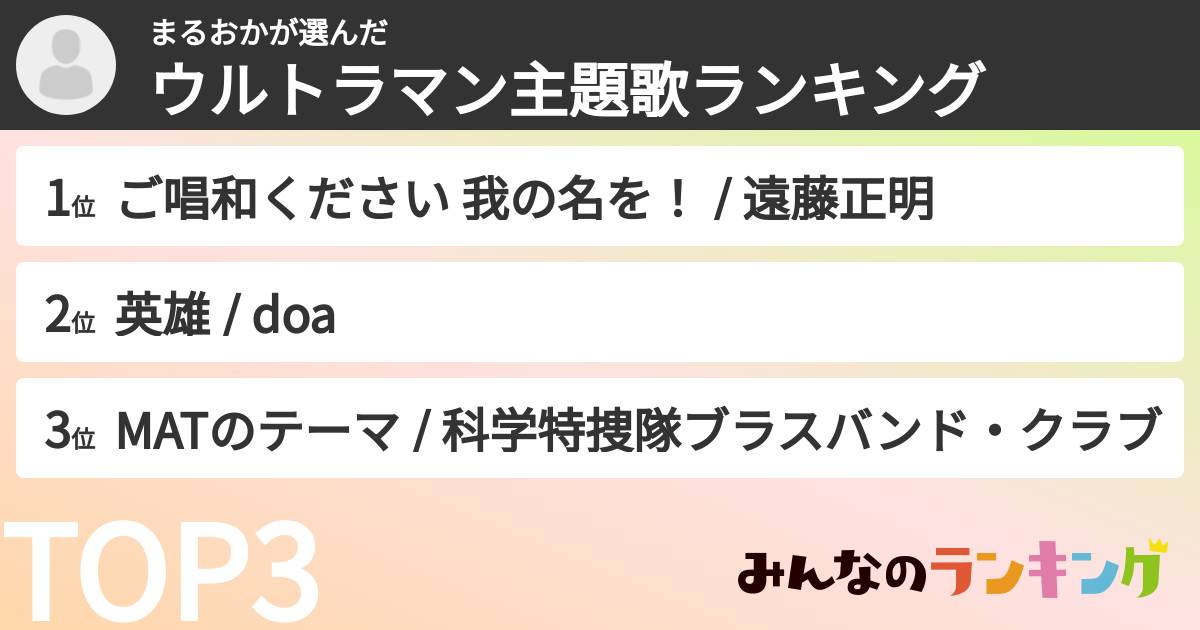 まるおかが選んだ
ウルトラマン主題歌ランキング

1位 ご唱和ください 我の名を！ / 遠藤正明

2位 英雄 / doa

3位 MATのテーマ / 科学特捜隊ブラスバンド・クラブ

TOP3

みんなのランキング